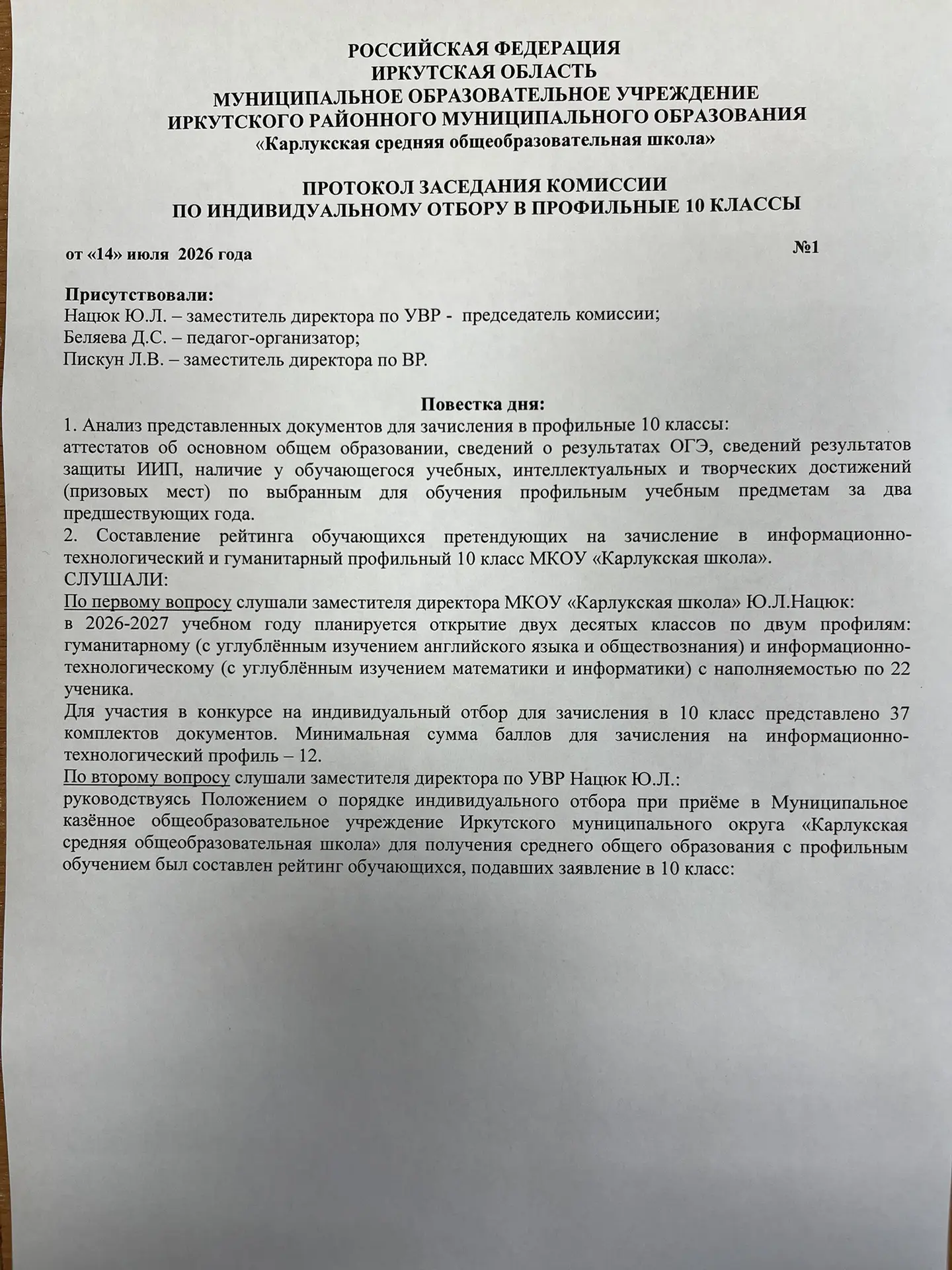 РОССИЙСКАЯ ФЕДЕРАЦИЯ
ИРКУТСКАЯ ОБЛАСТЬ
МУНИЦИПАЛЬНОЕ ОБРАЗОВАТЕЛЬНОЕ УЧРЕЖДЕНИЕ
ИРКУТСКОГО РАЙОННОГО МУНИЦИПАЛЬНОГО ОБРАЗОВАНИЯ
«Карлукская средняя общеобразовательная школа»

ПРОТОКОЛ ЗАСЕДАНИЯ КОМИССИИ
ПО ИНДИВИДУАЛЬНОМУ ОТБОРУ В ПРОФИЛЬНЫЕ 10 КЛАССЫ

от «14» июля 2026 года №1

Присутствовали:
Нацюк Ю.Л. – заместитель директора по УВР - председатель комиссии;
Беляева Д.С. – педагог-организатор;
Пискун Л.В. – заместитель директора по ВР.

Повестка дня:
1. Анализ представленных документов для зачисления в профильные 10 классы:
аттестатов об основном общем образовании, сведений о результатах ОГЭ, сведений результатов защиты ИИП, наличие у обучающегося учебных, интеллектуальных и творческих достижений (призовых мест) по выбранным для обучения профильным учебным предметам за два предшествующих года.
2. Составление рейтинга обучающихся претендующих на зачисление в информационно-технологический и гуманитарный профильный 10 класс МКОУ «Карлукская школа».
СЛУШАЛИ:
По первому вопросу слушали заместителя директора МКОУ «Карлукская школа» Ю.Л.Нацюк:
в 2026-2027 учебном году планируется открытие двух десятых классов по двум профилям: гуманитарному (с углублённым изучением английского языка и обществознания) и информационно-технологическому (с углублённым изучением математики и информатики) с наполняемостью по 22 ученика.
Для участия в конкурсе на индивидуальный отбор для зачисления в 10 класс представлено 37 комплектов документов. Минимальная сумма баллов для зачисления на информационно-технологический профиль – 12.
По второму вопросу слушали заместителя директора по УВР Нацюк Ю.Л.:
руководствуясь Положением о порядке индивидуального отбора при приёме в Муниципальное казённое общеобразовательное учреждение Иркутского муниципального округа «Карлукская средняя общеобразовательная школа» для получения среднего общего образования с профильным обучением был составлен рейтинг обучающихся, подавших заявление в 10 класс: